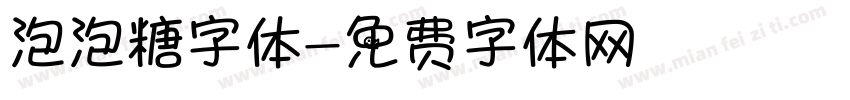 泡泡糖字体-免费字体网

www.mian fei zi ti.com